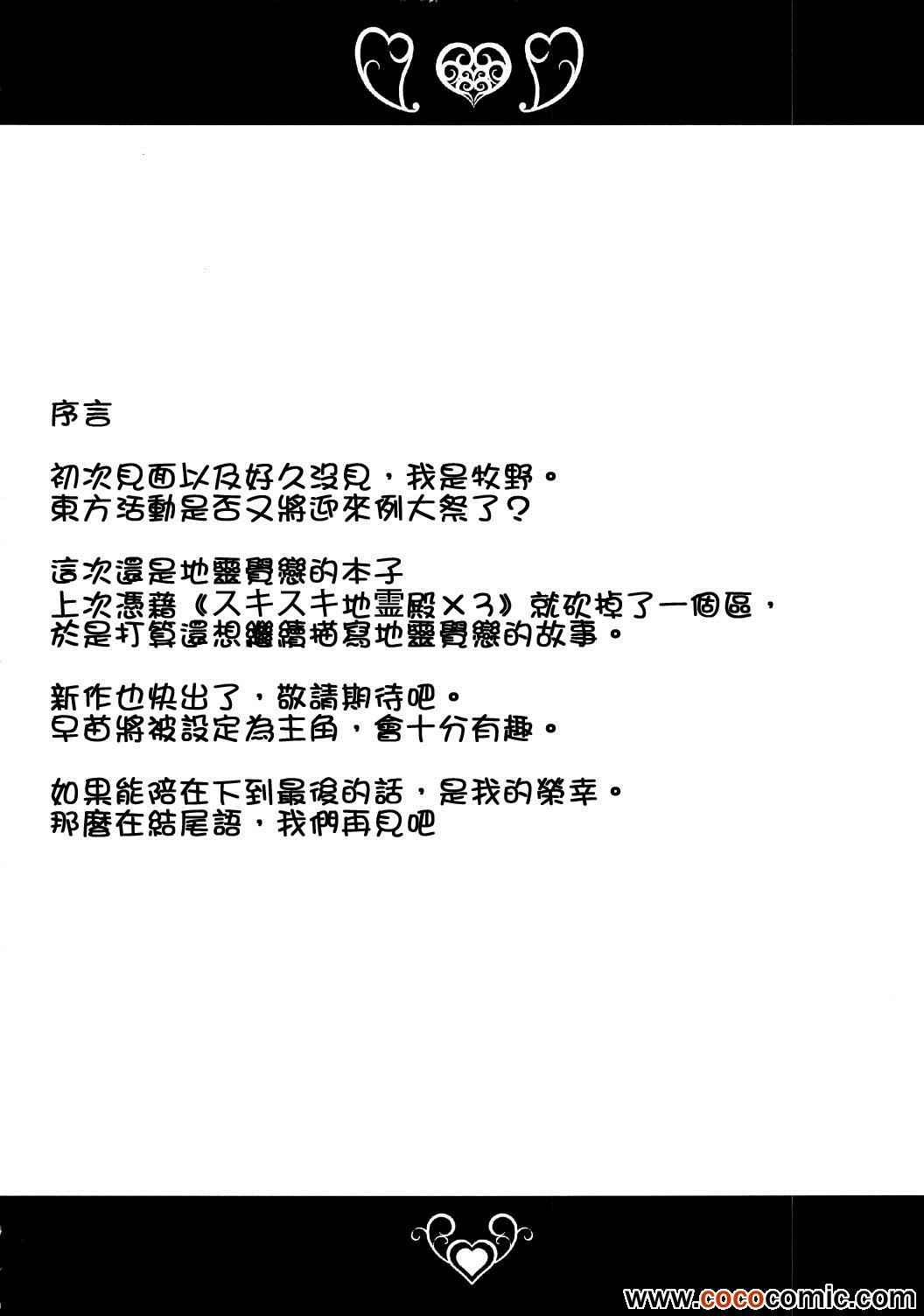 序言

初次見面以及好久沒見，我是牧野。
東方活動是否又將迎來例大祭了？

這次還是地靈覺戀的本子
上次憑藉《スキスキ地霊殿×3》就砍掉了一個區，
於是打算還想繼續描寫地靈覺戀的故事。

新作也快出了，敬請期待吧。
早苗將被設定為主角，會十分有趣。

如果能陪在下到最後的話，是我的榮幸。
那麼在結尾語，我們再見吧

www.cococomic.com